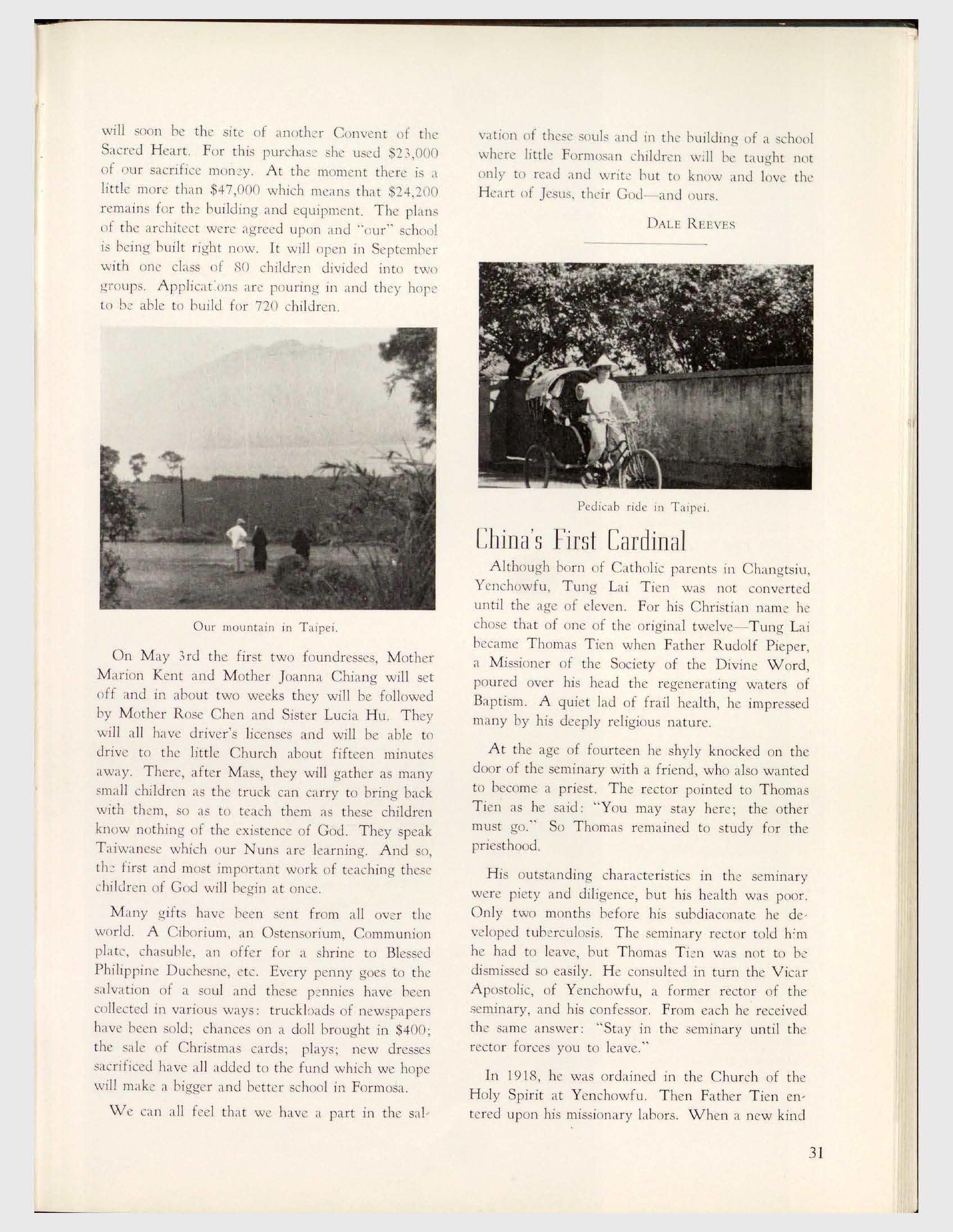 will soon be the site of another Convent of the Sacred Heart. For this purchase she used \$23,000 of our sacrifice money. At the moment there is a little more than \$47,000 which means that \$24,200 remains for the building and equipment. The plans of the architect were agreed upon and "our" school is being built right now. It will open in September with one class of 80 children divided into two groups. Applications are pouring in and they hope to be able to build for 720 children.

Our mountain in Taipei.

On May 3rd the first two foundresses, Mother Marion Kent and Mother Joanna Chiang will set off and in about two weeks they will be followed by Mother Rose Chen and Sister Lucia Hu. They will all have driver's licenses and will be able to drive to the little Church about fifteen minutes away. There, after Mass, they will gather as many small children as the truck can carry to bring back with them, so as to teach them as these children know nothing of the existence of God. They speak Taiwanese which our Nuns are learning. And so, the first and most important work of teaching these children of God will begin at once.

Many gifts have been sent from all over the world. A Ciborium, an Ostensorium, Communion plate, chasuble, an offer for a shrine to Blessed Philippine Duchesne, etc. Every penny goes to the salvation of a soul and these pennies have been collected in various ways: truckloads of newspapers have been sold; chances on a doll brought in \$400; the sale of Christmas cards; plays; new dresses sacrificed have all added to the fund which we hope will make a bigger and better school in Formosa.

We can all feel that we have a part in the salvation of these souls and in the building of a school where little Formosan children will be taught not only to read and write but to know and love the Heart of Jesus, their God—and ours.

DALE REEVES

Pedicab ride in Taipei.

China's First Cardinal

Although born of Catholic parents in Changtsiu, Yenchowfu, Tung Lai Tien was not converted until the age of eleven. For his Christian name he chose that of one of the original twelve—Tung Lai became Thomas Tien when Father Rudolf Pieper, a Missioner of the Society of the Divine Word, poured over his head the regenerating waters of Baptism. A quiet lad of frail health, he impressed many by his deeply religious nature.

At the age of fourteen he shyly knocked on the door of the seminary with a friend, who also wanted to become a priest. The rector pointed to Thomas Tien as he said: "You may stay here; the other must go." So Thomas remained to study for the priesthood.

His outstanding characteristics in the seminary were piety and diligence, but his health was poor. Only two months before his subdiaconate he developed tuberculosis. The seminary rector told him he had to leave, but Thomas Tien was not to be dismissed so easily. He consulted in turn the Vicar Apostolic, of Yenchowfu, a former rector of the seminary, and his confessor. From each he received the same answer: "Stay in the seminary until the rector forces you to leave."

In 1918, he was ordained in the Church of the Holy Spirit at Yenchowfu. Then Father Tien entered upon his missionary labors. When a new kind

31